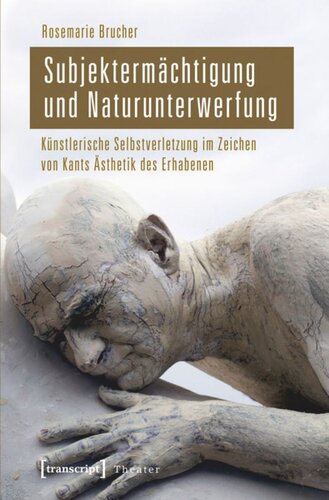 Rosemarie Brucher

Subjektermächtigung und Naturunterwerfung

Künstlerische Selbstverletzung im Zeichen von Kants Ästhetik des Erhabenen

[transcript] Theater